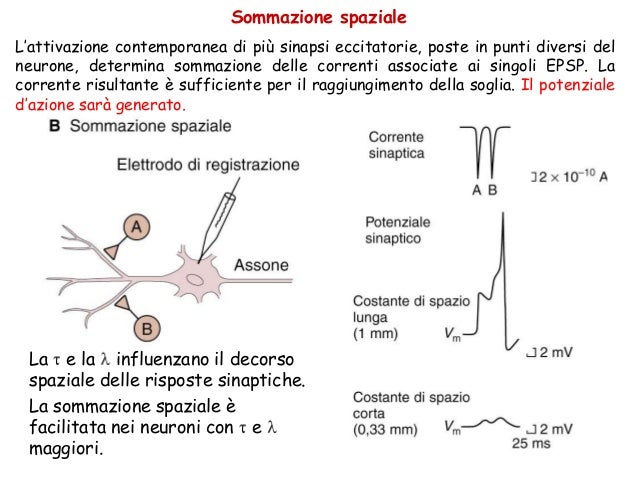 Sommazione spaziale

L'attivazione contemporanea di più sinapsi eccitatorie, poste in punti diversi del neurone, determina sommazione delle correnti associate ai singoli EPSP. La corrente risultante è sufficiente per il raggiungimento della soglia. Il potenziale d'azione sarà generato.

B Sommazione spaziale

Elettrodo di registrazione

A

Assone

B

Corrente sinaptica

A B

$2 \times 10^{-10}$ A

Potenziale sinaptico

Costante di spazio lunga (1 mm)

$V_m$

2 mV

Costante di spazio corta (0,33 mm)

$V_m$

2 mV

25 ms

La $\tau$ e la $\lambda$ influenzano il decorso spaziale delle risposte sinaptiche.

La sommazione spaziale è facilitata nei neuroni con $\tau$ e $\lambda$ maggiori.